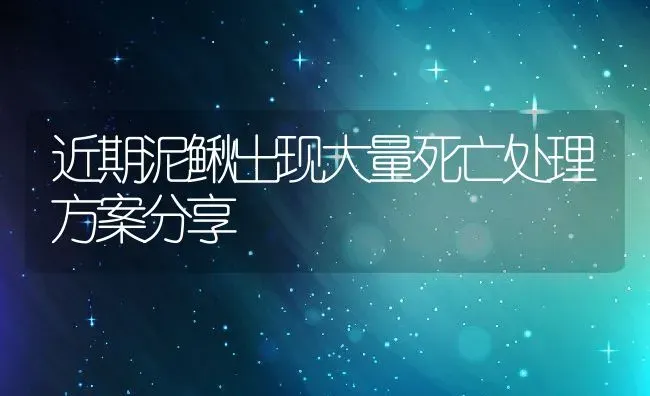 近期泥鳅出现大量死亡处理方案分享